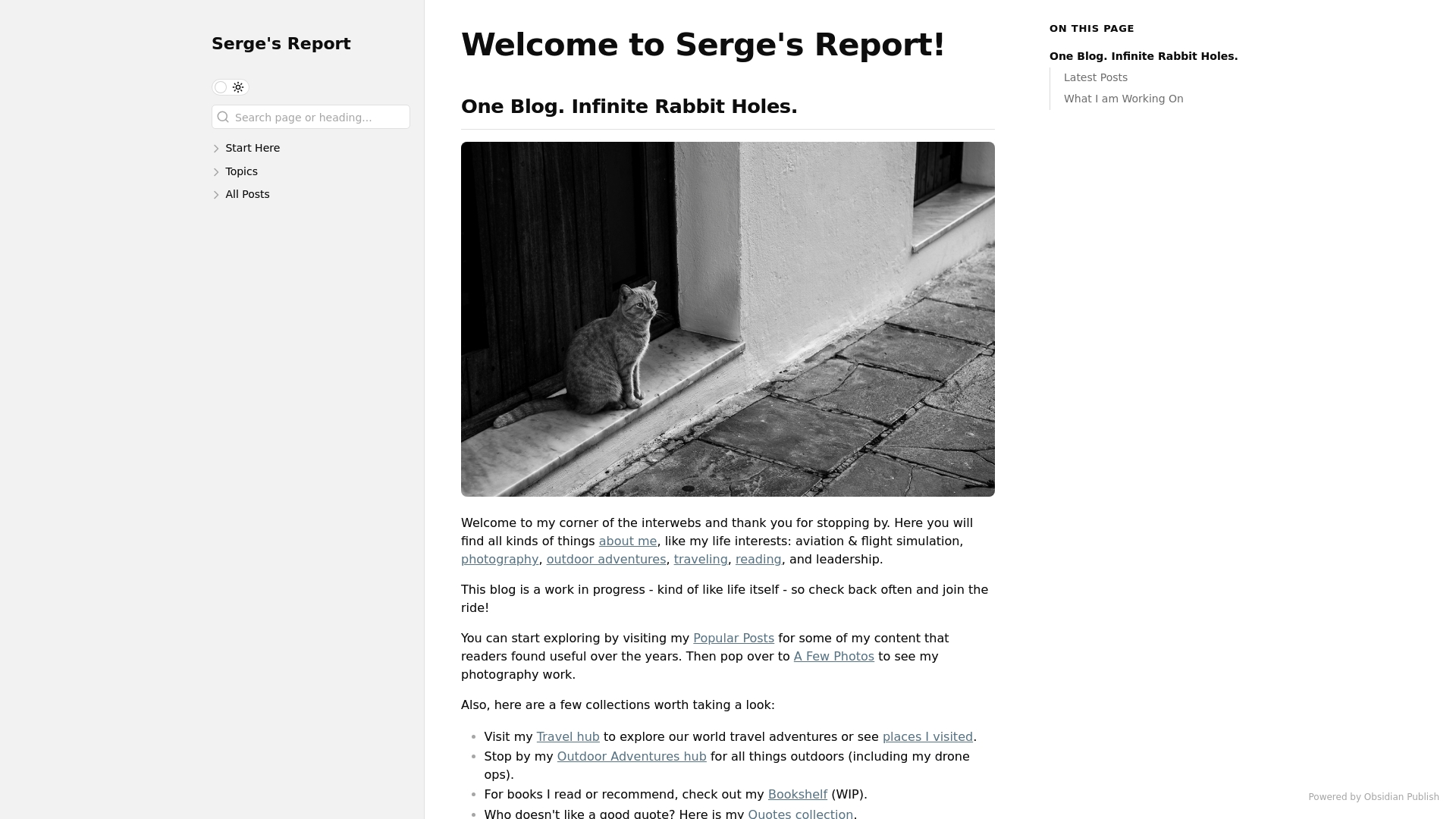 Serge's Report

Search page or heading...

Start Here
Topics
All Posts

Welcome to Serge's Report!

One Blog. Infinite Rabbit Holes.

Welcome to my corner of the interwebs and thank you for stopping by. Here you will find all kinds of things about me, like my life interests: aviation & flight simulation, photography, outdoor adventures, traveling, reading, and leadership.

This blog is a work in progress - kind of like life itself - so check back often and join the ride!

You can start exploring by visiting my Popular Posts for some of my content that readers found useful over the years. Then pop over to A Few Photos to see my photography work.

Also, here are a few collections worth taking a look:

- Visit my Travel hub to explore our world travel adventures or see places I visited.
- Stop by my Outdoor Adventures hub for all things outdoors (including my drone ops).
- For books I read or recommend, check out my Bookshelf (WIP).
- Who doesn't like a good quote? Here is my Quotes collection.

ON THIS PAGE
One Blog. Infinite Rabbit Holes.
Latest Posts
What I am Working On

Powered by Obsidian Publish